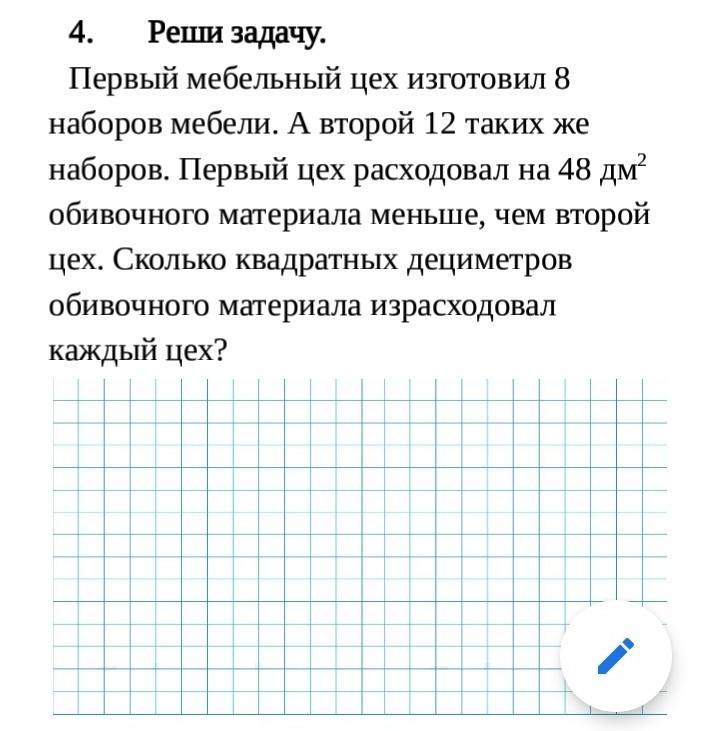 4. Реши задачу.

Первый мебельный цех изготовил 8 наборов мебели. А второй 12 таких же наборов. Первый цех расходовал на 48 дм$^2$ обивочного материала меньше, чем второй цех. Сколько квадратных дециметров обивочного материала израсходовал каждый цех?